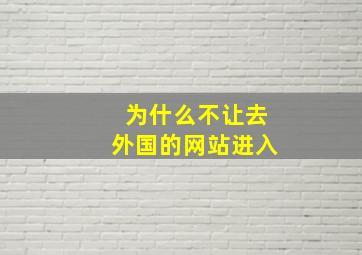 为什么不让去
外国的网站进入